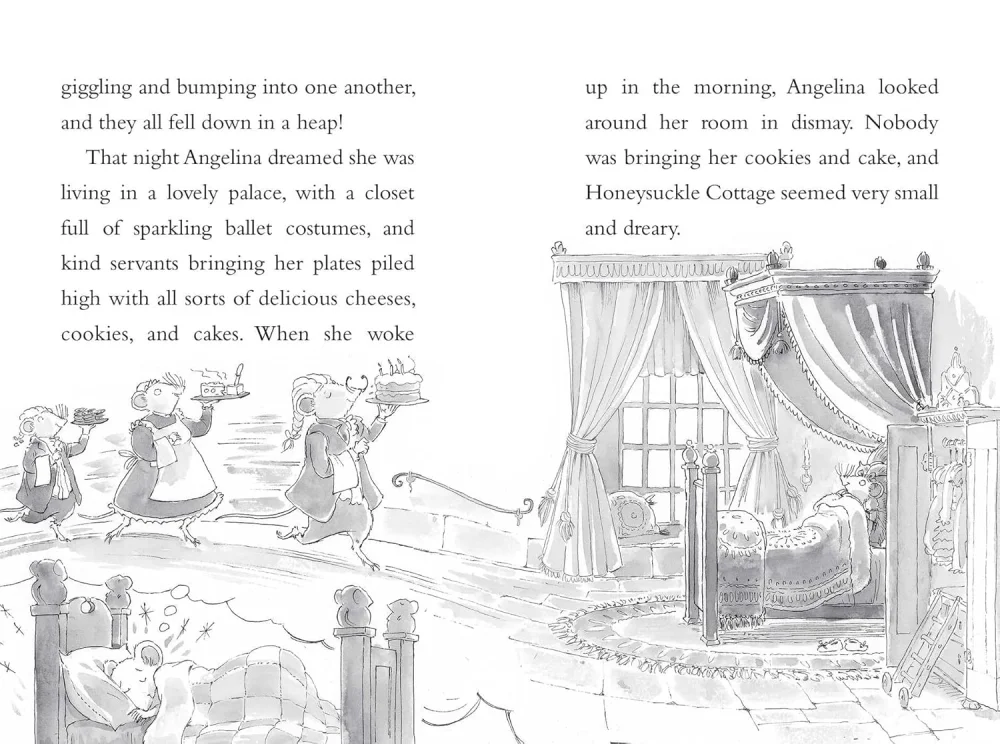 giggling and bumping into one another, and they all fell down in a heap!

That night Angelina dreamed she was living in a lovely palace, with a closet full of sparkling ballet costumes, and kind servants bringing her plates piled high with all sorts of delicious cheeses, cookies, and cakes. When she woke

up in the morning, Angelina looked around her room in dismay. Nobody was bringing her cookies and cake, and Honeysuckle Cottage seemed very small and dreary.